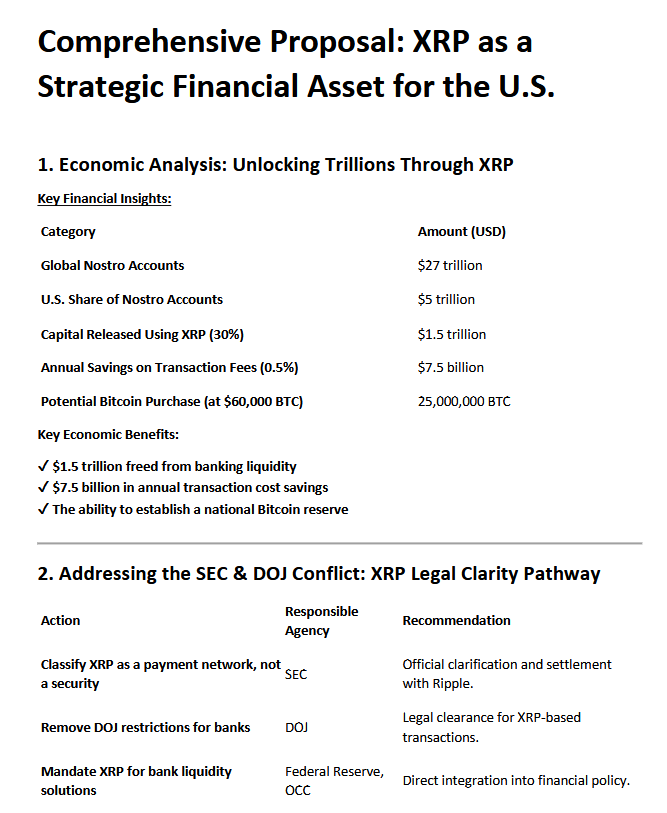 Comprehensive Proposal: XRP as a Strategic Financial Asset for the U.S.

1. Economic Analysis: Unlocking Trillions Through XRP

Key Financial Insights:

| Category | Amount (USD) |
|---|---|
| Global Nostro Accounts | $27 trillion |
| U.S. Share of Nostro Accounts | $5 trillion |
| Capital Released Using XRP (30%) | $1.5 trillion |
| Annual Savings on Transaction Fees (0.5%) | $7.5 billion |
| Potential Bitcoin Purchase (at $60,000 BTC) | 25,000,000 BTC |

Key Economic Benefits:

✓ $1.5 trillion freed from banking liquidity
✓ $7.5 billion in annual transaction cost savings
✓ The ability to establish a national Bitcoin reserve

2. Addressing the SEC & DOJ Conflict: XRP Legal Clarity Pathway

| Action | Responsible Agency | Recommendation |
|---|---|---|
| Classify XRP as a payment network, not a security | SEC | Official clarification and settlement with Ripple. |
| Remove DOJ restrictions for banks | DOJ | Legal clearance for XRP-based transactions. |
| Mandate XRP for bank liquidity solutions | Federal Reserve, OCC | Direct integration into financial policy. |